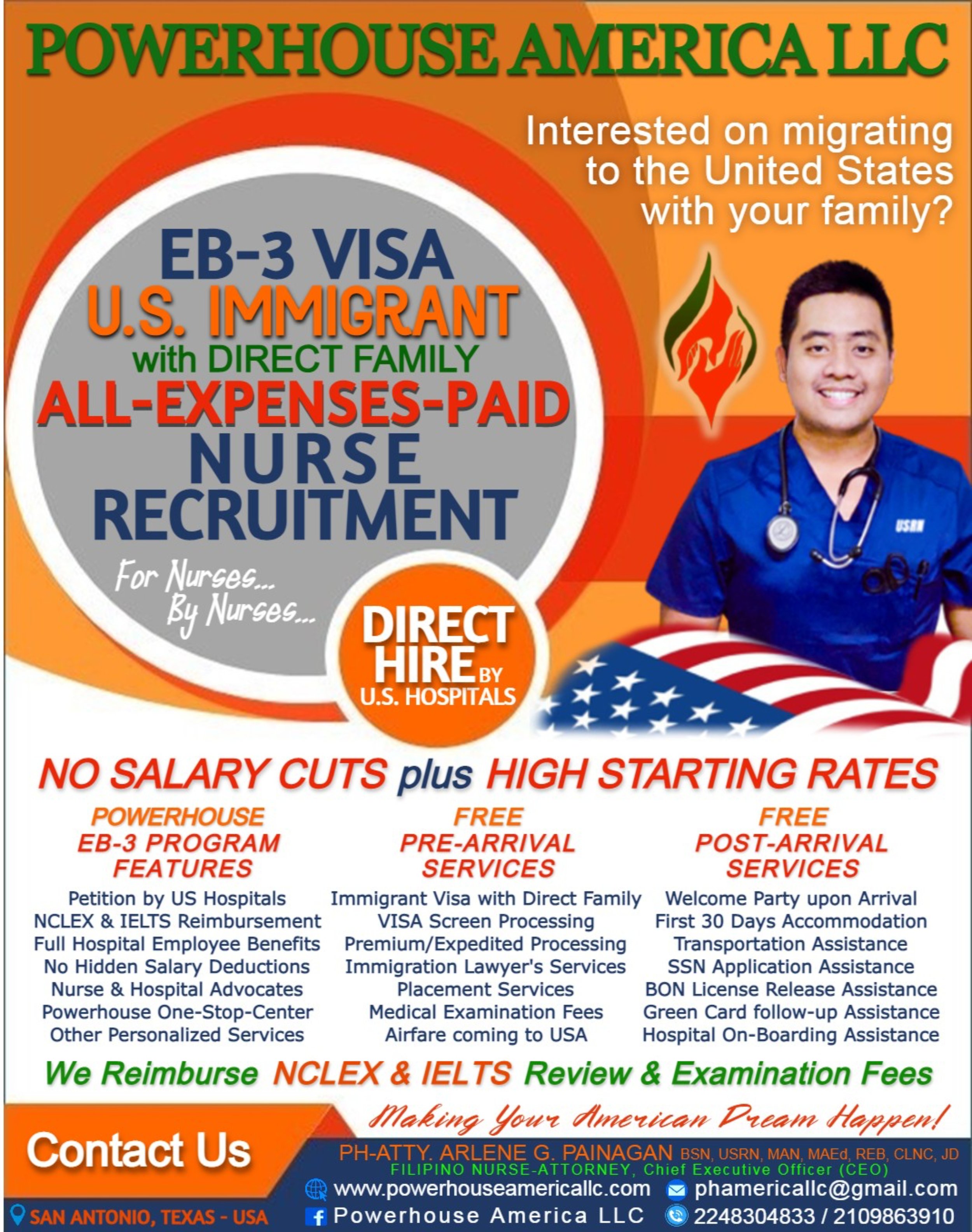 POWERHOUSE AMERICA LLC

Interested on migrating to the United States with your family?

EB-3 VISA
U.S. IMMIGRANT
with DIRECT FAMILY
ALL-EXPENSES-PAID
NURSE
RECRUITMENT

For Nurses...
By Nurses...

DIRECT
HIRE BY
U.S. HOSPITALS

USRN

NO SALARY CUTS plus HIGH STARTING RATES

POWERHOUSE
EB-3 PROGRAM
FEATURES

Petition by US Hospitals
NCLEX & IELTS Reimbursement
Full Hospital Employee Benefits
No Hidden Salary Deductions
Nurse & Hospital Advocates
Powerhouse One-Stop-Center
Other Personalized Services

FREE
PRE-ARRIVAL
SERVICES

Immigrant Visa with Direct Family
VISA Screen Processing
Premium/Expedited Processing
Immigration Lawyer's Services
Placement Services
Medical Examination Fees
Airfare coming to USA

FREE
POST-ARRIVAL
SERVICES

Welcome Party upon Arrival
First 30 Days Accommodation
Transportation Assistance
SSN Application Assistance
BON License Release Assistance
Green Card follow-up Assistance
Hospital On-Boarding Assistance

We Reimburse NCLEX & IELTS Review & Examination Fees

Making Your American Dream Happen!

Contact Us

SAN ANTONIO, TEXAS - USA

PH-ATTY. ARLENE G. PAINAGAN BSN, USRN, MAN, MAEd, REB, CLNC, JD
FILIPINO NURSE-ATTORNEY, Chief Executive Officer (CEO)
www.powerhouseamericallc.com
phamericallc@gmail.com
Powerhouse America LLC
2248304833 / 2109863910